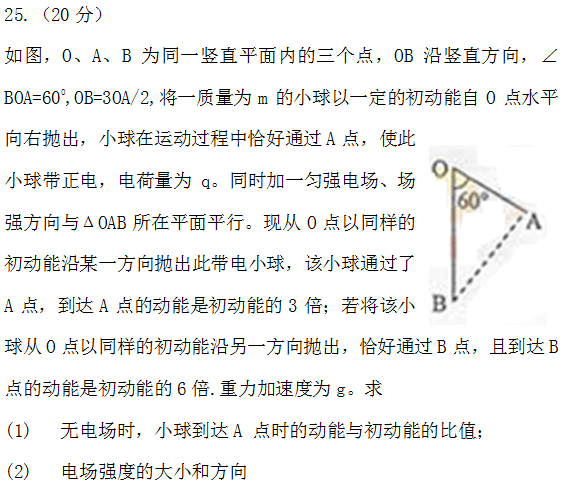 25.（20 分）

如图，O、A、B 为同一竖直平面内的三个点，OB 沿竖直方向，∠BOA=60°,OB=3OA/2,将一质量为 m 的小球以一定的初动能自 O 点水平向右抛出，小球在运动过程中恰好通过 A 点，使此小球带正电，电荷量为 q。同时加一匀强电场、场强方向与ΔOAB 所在平面平行。现从 O 点以同样的初动能沿某一方向抛出此带电小球，该小球通过了 A 点，到达 A 点的动能是初动能的 3 倍；若将该小球从 O 点以同样的初动能沿另一方向抛出，恰好通过 B 点，且到达 B 点的动能是初动能的 6 倍.重力加速度为 g。求

O
60°
A
B

(1) 无电场时，小球到达 A 点时的动能与初动能的比值；

(2) 电场强度的大小和方向